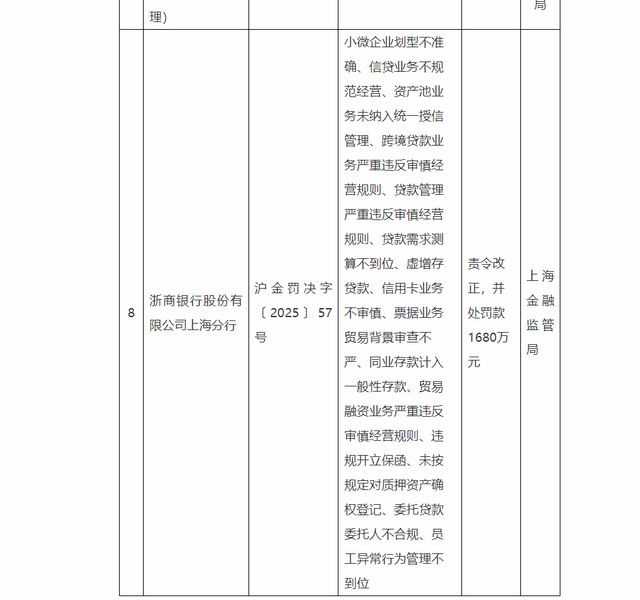 |  | 理) |  |  |  | 局 |
|---|---|---|---|---|---|
| 8 | 浙商银行股份有限公司上海分行 | 沪金罚决字〔2025〕57号 | 小微企业划型不准确、信贷业务不规范经营、资产池业务未纳入统一授信管理、跨境贷款业务严重违反审慎经营规则、贷款管理严重违反审慎经营规则、贷款需求测算不到位、虚增存贷款、信用卡业务不审慎、票据业务贸易背景审查不严、同业存款计入一般性存款、贸易融资业务严重违反审慎经营规则、违规开立保函、未按规定对质押资产确权登记、委托贷款委托人不合规、员工异常行为管理不到位 | 责令改正，并处罚款1680万元 | 上海金融监管局 |